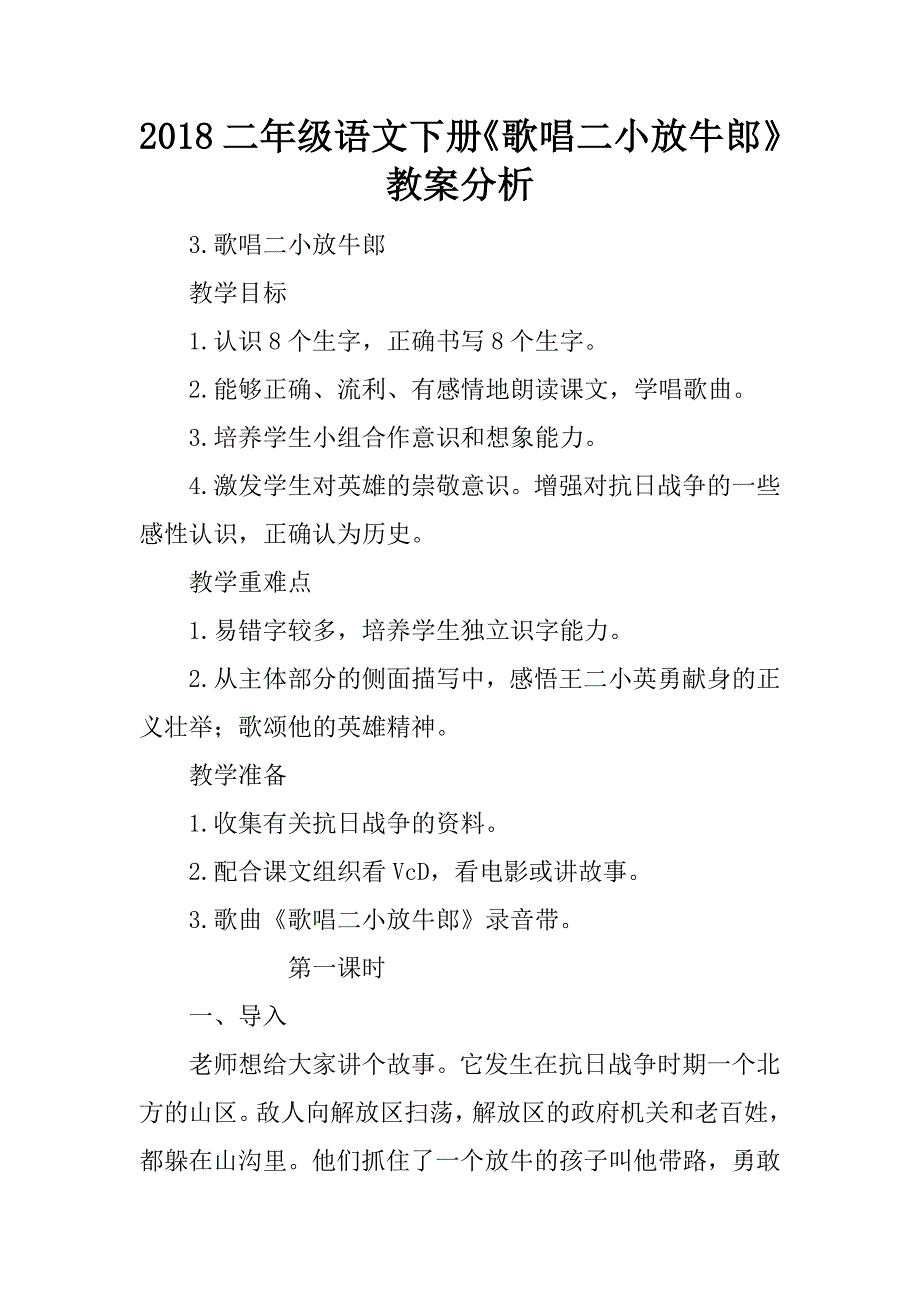 2018 二年级语文下册《歌唱二小放牛郎》教案分析

3.歌唱二小放牛郎

教学目标

1.认识 8 个生字，正确书写 8 个生字。

2.能够正确、流利、有感情地朗读课文，学唱歌曲。

3.培养学生小组合作意识和想象能力。

4.激发学生对英雄的崇敬意识。增强对抗日战争的一些感性认识，正确认为历史。

教学重难点

1.易错字较多，培养学生独立识字能力。

2.从主体部分的侧面描写中，感悟王二小英勇献身的正义壮举；歌颂他的英雄精神。

教学准备

1.收集有关抗日战争的资料。

2.配合课文组织看 VcD，看电影或讲故事。

3.歌曲《歌唱二小放牛郎》录音带。

第一课时

一、导入

老师想给大家讲个故事。它发生在抗日战争时期一个北方的山区。敌人向解放区扫荡，解放区的政府机关和老百姓，都躲在山沟里。他们抓住了一个放牛的孩子叫他带路，勇敢